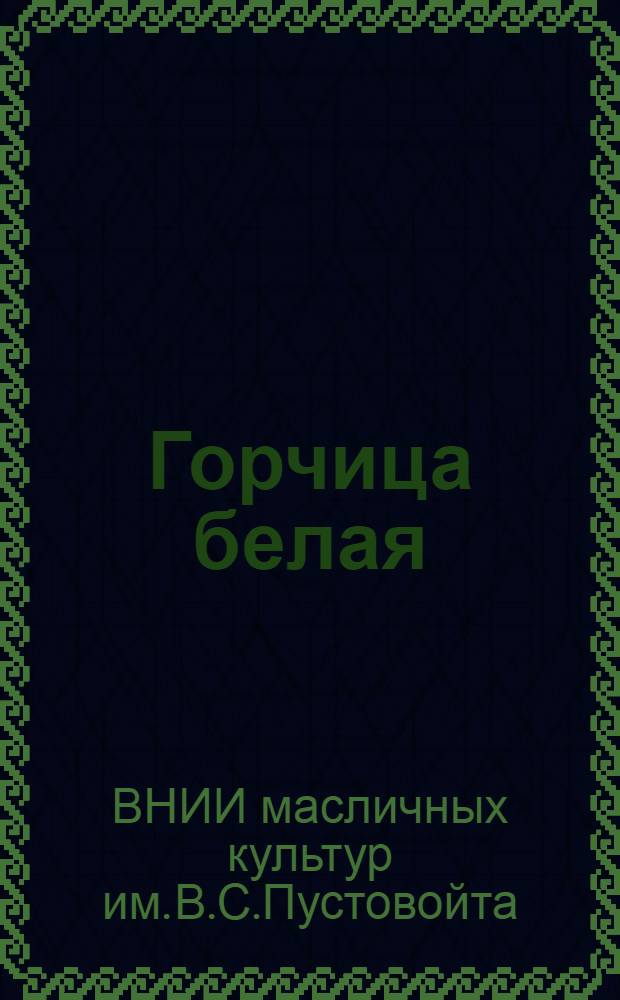 Горчица белая

ВНИИ масличных культур им.В.С.Пустовойта